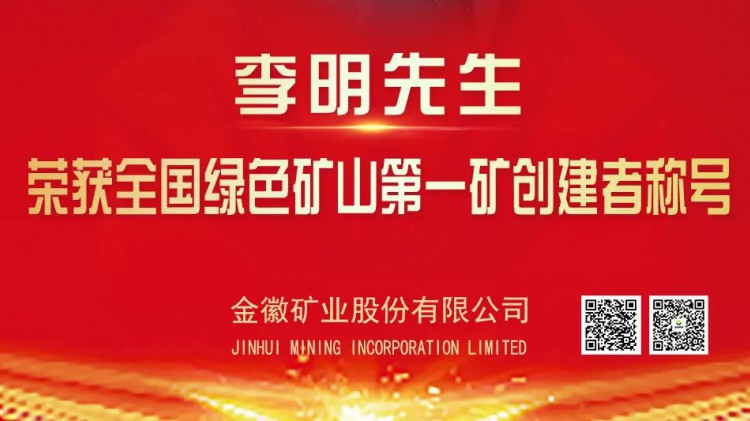 李明先生
荣获全国绿色矿山第一矿创建者称号

金徽矿业股份有限公司
JINHUI MINING INCORPORATION LIMITED